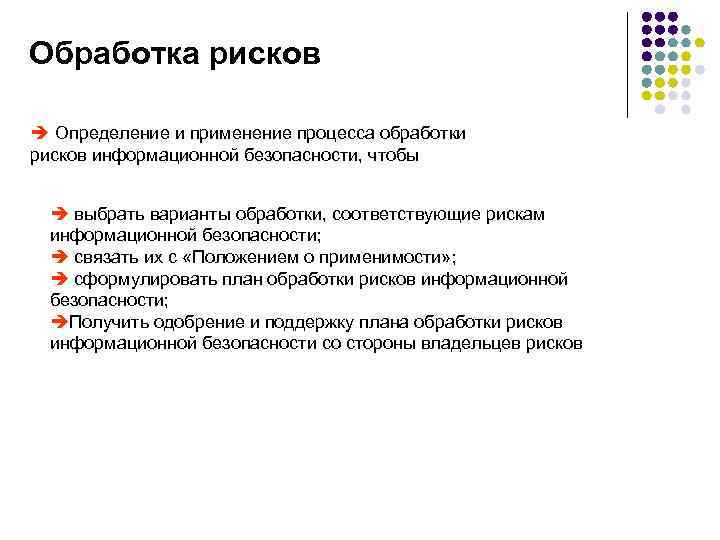 Обработка рисков

➔ Определение и применение процесса обработки рисков информационной безопасности, чтобы

➔ выбрать варианты обработки, соответствующие рискам информационной безопасности;
➔ связать их с «Положением о применимости»;
➔ сформулировать план обработки рисков информационной безопасности;
➔Получить одобрение и поддержку плана обработки рисков информационной безопасности со стороны владельцев рисков